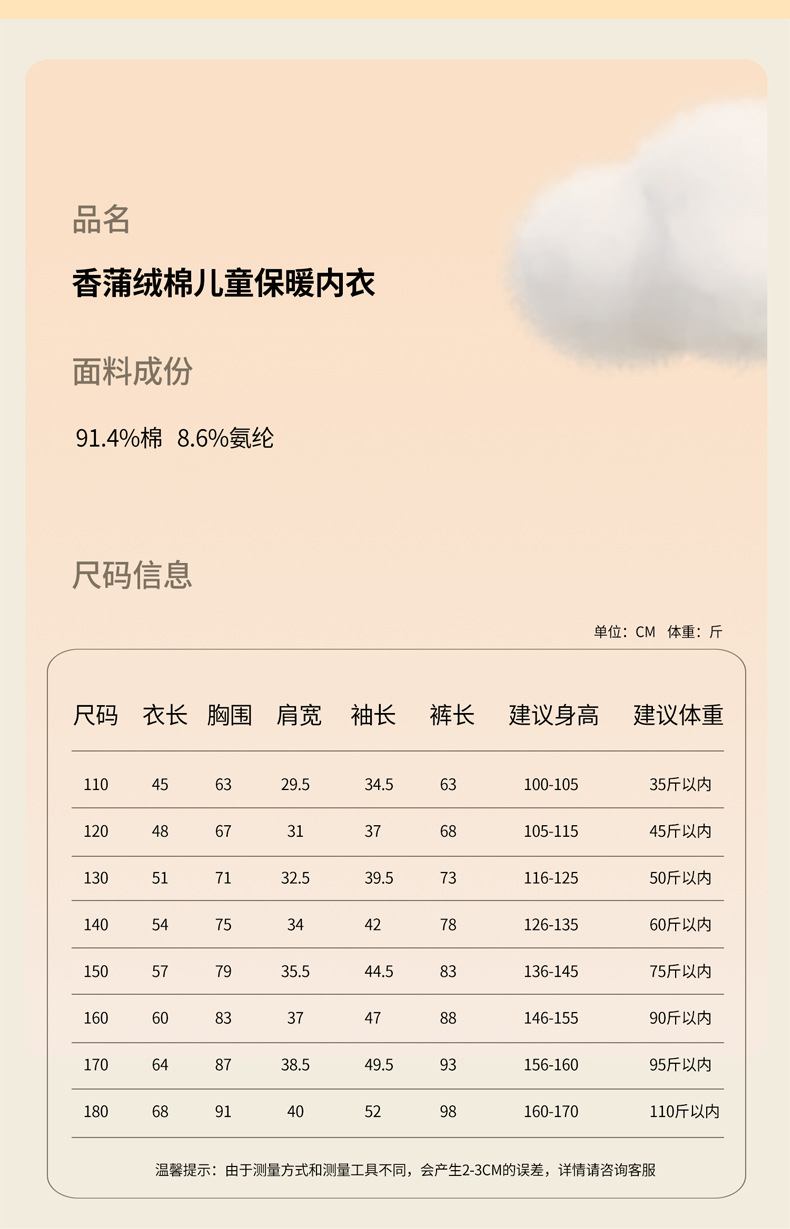 品名

香蒲绒棉儿童保暖内衣

面料成份

91.4%棉 8.6%氨纶

尺码信息

单位：CM 体重：斤

| 尺码 | 衣长 | 胸围 | 肩宽 | 袖长 | 裤长 | 建议身高 | 建议体重 |
|---|---|---|---|---|---|---|---|
| 110 | 45 | 63 | 29.5 | 34.5 | 63 | 100-105 | 35斤以内 |
| 120 | 48 | 67 | 31 | 37 | 68 | 105-115 | 45斤以内 |
| 130 | 51 | 71 | 32.5 | 39.5 | 73 | 116-125 | 50斤以内 |
| 140 | 54 | 75 | 34 | 42 | 78 | 126-135 | 60斤以内 |
| 150 | 57 | 79 | 35.5 | 44.5 | 83 | 136-145 | 75斤以内 |
| 160 | 60 | 83 | 37 | 47 | 88 | 146-155 | 90斤以内 |
| 170 | 64 | 87 | 38.5 | 49.5 | 93 | 156-160 | 95斤以内 |
| 180 | 68 | 91 | 40 | 52 | 98 | 160-170 | 110斤以内 |

温馨提示：由于测量方式和测量工具不同，会产生2-3CM的误差，详情请咨询客服